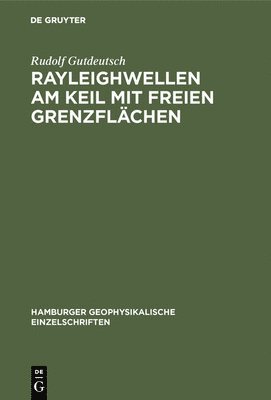 DE GRUYTER

Rudolf Gutdeutsch

RAYLEIGHWELLEN AM KEIL MIT FREIEN GRENZFLÄCHEN

HAMBURGER GEOPHYSIKALISCHE EINZELSCHRIFTEN

DE
G